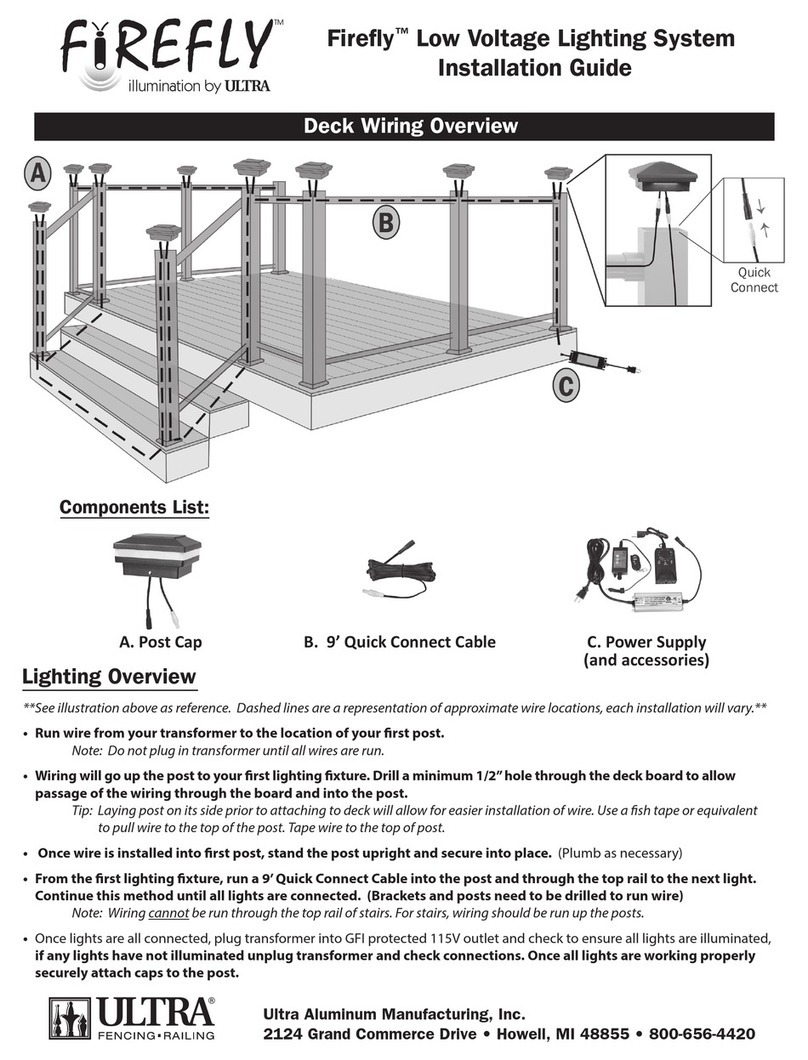 FIREFLY™
illumination by ULTRA

Firefly™ Low Voltage Lighting System
Installation Guide

Deck Wiring Overview

A

B

C

Quick Connect

Components List:

A. Post Cap

B. 9' Quick Connect Cable

C. Power Supply (and accessories)

Lighting Overview

**See illustration above as reference. Dashed lines are a representation of approximate wire locations, each installation will vary.**

• Run wire from your transformer to the location of your first post.
Note: Do not plug in transformer until all wires are run.

• Wiring will go up the post to your first lighting fixture. Drill a minimum 1/2" hole through the deck board to allow passage of the wiring through the board and into the post.
Tip: Laying post on its side prior to attaching to deck will allow for easier installation of wire. Use a fish tape or equivalent to pull wire to the top of the post. Tape wire to the top of post.

• Once wire is installed into first post, stand the post upright and secure into place. (Plumb as necessary)

• From the first lighting fixture, run a 9' Quick Connect Cable into the post and through the top rail to the next light. Continue this method until all lights are connected. (Brackets and posts need to be drilled to run wire)
Note: Wiring cannot be run through the top rail of stairs. For stairs, wiring should be run up the posts.

• Once lights are all connected, plug transformer into GFI protected 115V outlet and check to ensure all lights are illuminated, if any lights have not illuminated unplug transformer and check connections. Once all lights are working properly securely attach caps to the post.

ULTRA®
FENCING • RAILING

Ultra Aluminum Manufacturing, Inc.
2124 Grand Commerce Drive • Howell, MI 48855 • 800-656-4420